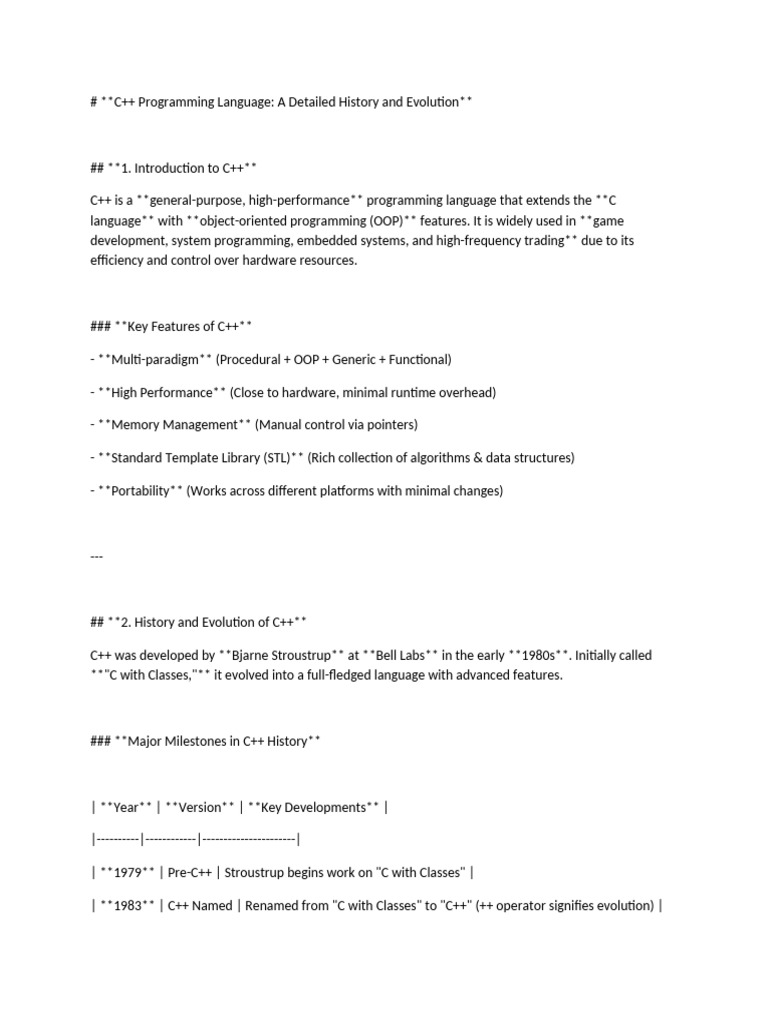 # **C++ Programming Language: A Detailed History and Evolution**

## **1. Introduction to C++**

C++ is a **general-purpose, high-performance** programming language that extends the **C language** with **object-oriented programming (OOP)** features. It is widely used in **game development, system programming, embedded systems, and high-frequency trading** due to its efficiency and control over hardware resources.

### **Key Features of C++**

- **Multi-paradigm** (Procedural + OOP + Generic + Functional)

- **High Performance** (Close to hardware, minimal runtime overhead)

- **Memory Management** (Manual control via pointers)

- **Standard Template Library (STL)** (Rich collection of algorithms & data structures)

- **Portability** (Works across different platforms with minimal changes)

---

## **2. History and Evolution of C++**

C++ was developed by **Bjarne Stroustrup** at **Bell Labs** in the early **1980s**. Initially called **"C with Classes,"** it evolved into a full-fledged language with advanced features.

### **Major Milestones in C++ History**

| **Year** | **Version** | **Key Developments** |

|----------|-----------|---------------------|

| **1979** | Pre-C++ | Stroustrup begins work on "C with Classes" |

| **1983** | C++ Named | Renamed from "C with Classes" to "C++" (++ operator signifies evolution) |